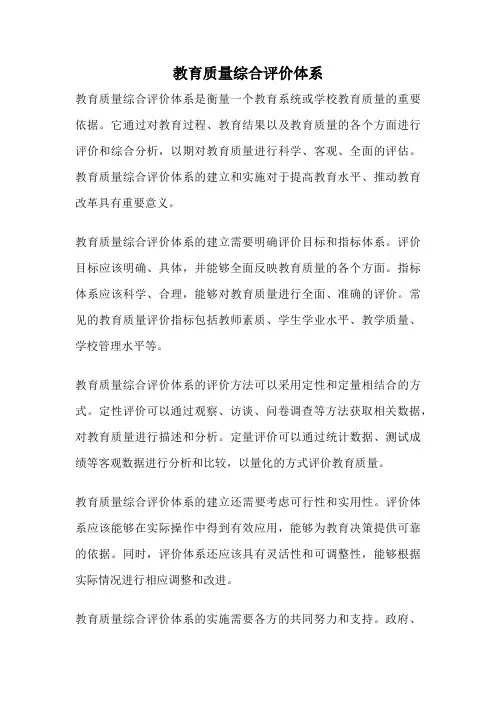 教育质量综合评价体系

教育质量综合评价体系是衡量一个教育系统或学校教育质量的重要依据。它通过对教育过程、教育结果以及教育质量的各个方面进行评价和综合分析，以期对教育质量进行科学、客观、全面的评估。教育质量综合评价体系的建立和实施对于提高教育水平、推动教育改革具有重要意义。

教育质量综合评价体系的建立需要明确评价目标和指标体系。评价目标应该明确、具体，并能够全面反映教育质量的各个方面。指标体系应该科学、合理，能够对教育质量进行全面、准确的评价。常见的教育质量评价指标包括教师素质、学生学业水平、教学质量、学校管理水平等。

教育质量综合评价体系的评价方法可以采用定性和定量相结合的方式。定性评价可以通过观察、访谈、问卷调查等方法获取相关数据，对教育质量进行描述和分析。定量评价可以通过统计数据、测试成绩等客观数据进行分析和比较，以量化的方式评价教育质量。

教育质量综合评价体系的建立还需要考虑可行性和实用性。评价体系应该能够在实际操作中得到有效应用，能够为教育决策提供可靠的依据。同时，评价体系还应该具有灵活性和可调整性，能够根据实际情况进行相应调整和改进。

教育质量综合评价体系的实施需要各方的共同努力和支持。政府、